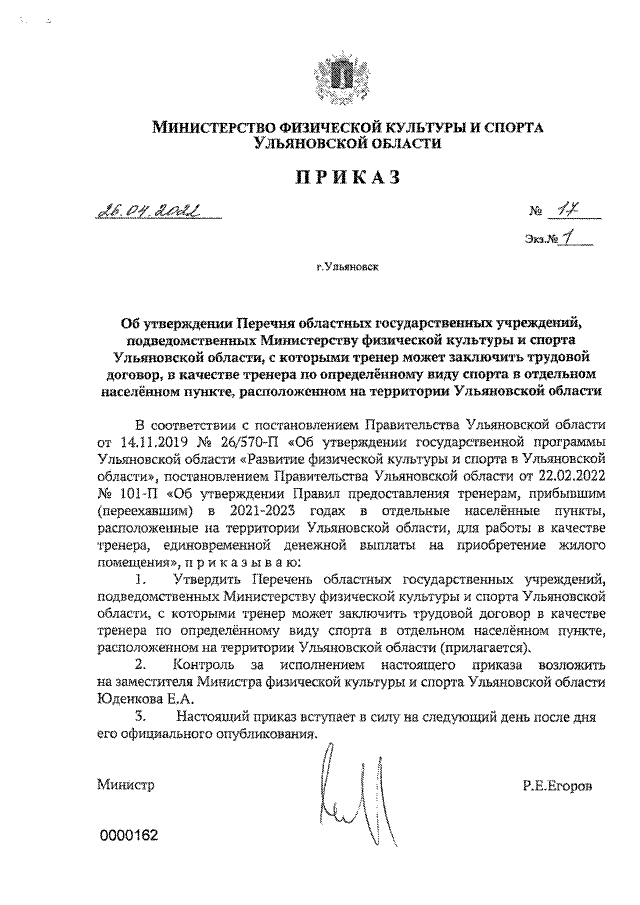 МИНИСТЕРСТВО ФИЗИЧЕСКОЙ КУЛЬТУРЫ И СПОРТА УЛЬЯНОВСКОЙ ОБЛАСТИ

ПРИКАЗ

26.04.2022 № 17

Экз.№ 1

г.Ульяновск

Об утверждении Перечня областных государственных учреждений, подведомственных Министерству физической культуры и спорта Ульяновской области, с которыми тренер может заключить трудовой договор, в качестве тренера по определённому виду спорта в отдельном населённом пункте, расположенном на территории Ульяновской области

В соответствии с постановлением Правительства Ульяновской области от 14.11.2019 № 26/570-П «Об утверждении государственной программы Ульяновской области «Развитие физической культуры и спорта в Ульяновской области», постановлением Правительства Ульяновской области от 22.02.2022 № 101-П «Об утверждении Правил предоставления тренерам, прибывшим (переехавшим) в 2021-2023 годах в отдельные населённые пункты, расположенные на территории Ульяновской области, для работы в качестве тренера, единовременной денежной выплаты на приобретение жилого помещения», п р и к а з ы в а ю:

1. Утвердить Перечень областных государственных учреждений, подведомственных Министерству физической культуры и спорта Ульяновской области, с которыми тренер может заключить трудовой договор в качестве тренера по определённому виду спорта в отдельном населённом пункте, расположенном на территории Ульяновской области (прилагается).

2. Контроль за исполнением настоящего приказа возложить на заместителя Министра физической культуры и спорта Ульяновской области Юденкова Е.А.

3. Настоящий приказ вступает в силу на следующий день после дня его официального опубликования.

Министр Р.Е.Егоров

0000162